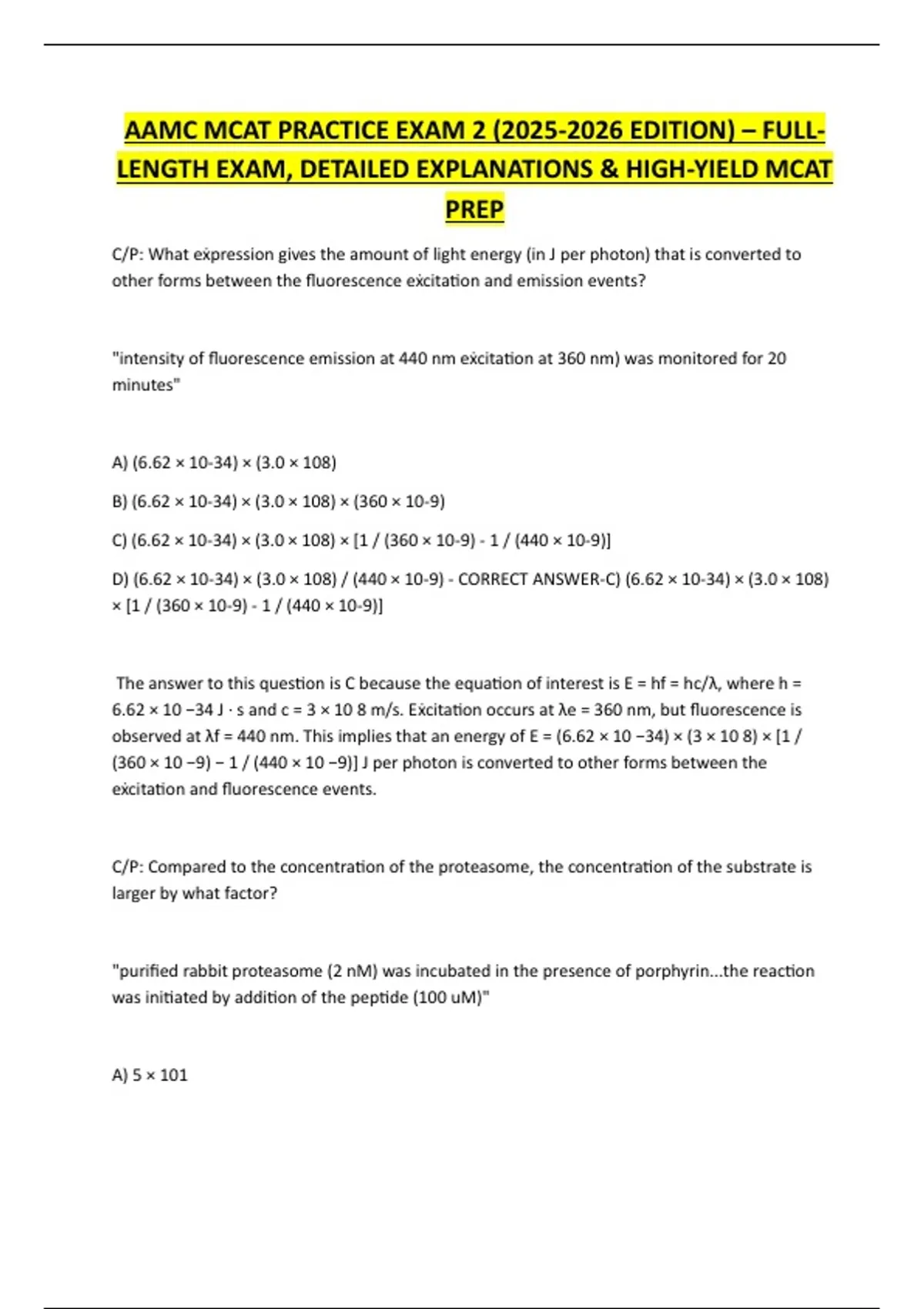 AAMC MCAT PRACTICE EXAM 2 (2025-2026 EDITION) – FULL-LENGTH EXAM, DETAILED EXPLANATIONS & HIGH-YIELD MCAT PREP

C/P: What expression gives the amount of light energy (in J per photon) that is converted to other forms between the fluorescence excitation and emission events?

"intensity of fluorescence emission at 440 nm excitation at 360 nm) was monitored for 20 minutes"

A) (6.62 × 10-34) × (3.0 × 108)

B) (6.62 × 10-34) × (3.0 × 108) × (360 × 10-9)

C) (6.62 × 10-34) × (3.0 × 108) × [1 / (360 × 10-9) - 1 / (440 × 10-9)]

D) (6.62 × 10-34) × (3.0 × 108) / (440 × 10-9) - CORRECT ANSWER-C) (6.62 × 10-34) × (3.0 × 108) × [1 / (360 × 10-9) - 1 / (440 × 10-9)]

The answer to this question is C because the equation of interest is E = hf = hc/λ, where h = 6.62 × 10 −34 J · s and c = 3 × 10 8 m/s. Excitation occurs at λe = 360 nm, but fluorescence is observed at λf = 440 nm. This implies that an energy of E = (6.62 × 10 −34) × (3 × 10 8) × [1 / (360 × 10 −9) − 1 / (440 × 10 −9)] J per photon is converted to other forms between the excitation and fluorescence events.

C/P: Compared to the concentration of the proteasome, the concentration of the substrate is larger by what factor?

"purified rabbit proteasome (2 nM) was incubated in the presence of porphyrin...the reaction was initiated by addition of the peptide (100 uM)"

A) 5 × 101